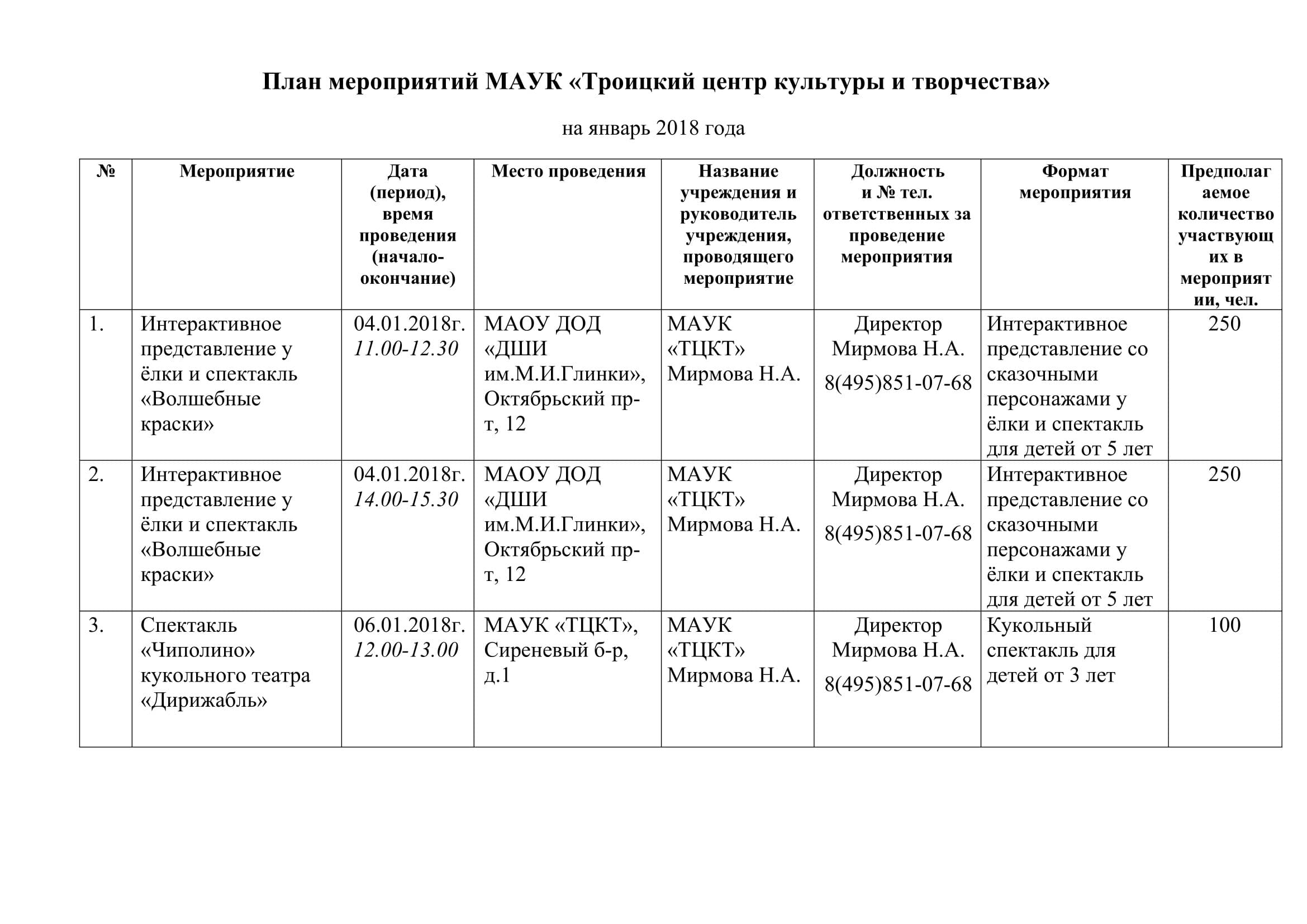 План мероприятий МАУК «Троицкий центр культуры и творчества»

на январь 2018 года

| № | Мероприятие | Дата (период), время проведения (начало-окончание) | Место проведения | Название учреждения и руководитель учреждения, проводящего мероприятие | Должность и № тел. ответственных за проведение мероприятия | Формат мероприятия | Предполагаемое количество участвующих в мероприятии, чел. |
|---|---|---|---|---|---|---|---|
| 1. | Интерактивное представление у ёлки и спектакль «Волшебные краски» | 04.01.2018г. 11.00-12.30 | МАОУ ДОД «ДШИ им.М.И.Глинки», Октябрьский пр-т, 12 | МАУК «ТЦКТ» Мирмова Н.А. | Директор Мирмова Н.А. 8(495)851-07-68 | Интерактивное представление со сказочными персонажами у ёлки и спектакль для детей от 5 лет | 250 |
| 2. | Интерактивное представление у ёлки и спектакль «Волшебные краски» | 04.01.2018г. 14.00-15.30 | МАОУ ДОД «ДШИ им.М.И.Глинки», Октябрьский пр-т, 12 | МАУК «ТЦКТ» Мирмова Н.А. | Директор Мирмова Н.А. 8(495)851-07-68 | Интерактивное представление со сказочными персонажами у ёлки и спектакль для детей от 5 лет | 250 |
| 3. | Спектакль «Чиполино» кукольного театра «Дирижабль» | 06.01.2018г. 12.00-13.00 | МАУК «ТЦКТ», Сиреневый б-р, д.1 | МАУК «ТЦКТ» Мирмова Н.А. | Директор Мирмова Н.А. 8(495)851-07-68 | Кукольный спектакль для детей от 3 лет | 100 |